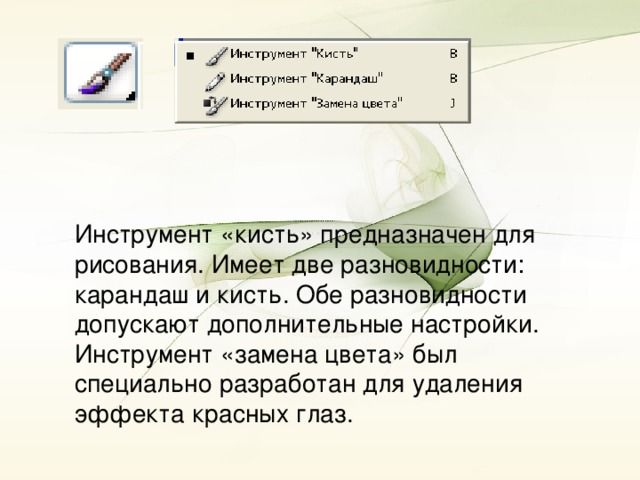 Инструмент "Кисть" B
Инструмент "Карандаш" B
Инструмент "Замена цвета" J

Инструмент «кисть» предназначен для рисования. Имеет две разновидности: карандаш и кисть. Обе разновидности допускают дополнительные настройки. Инструмент «замена цвета» был специально разработан для удаления эффекта красных глаз.